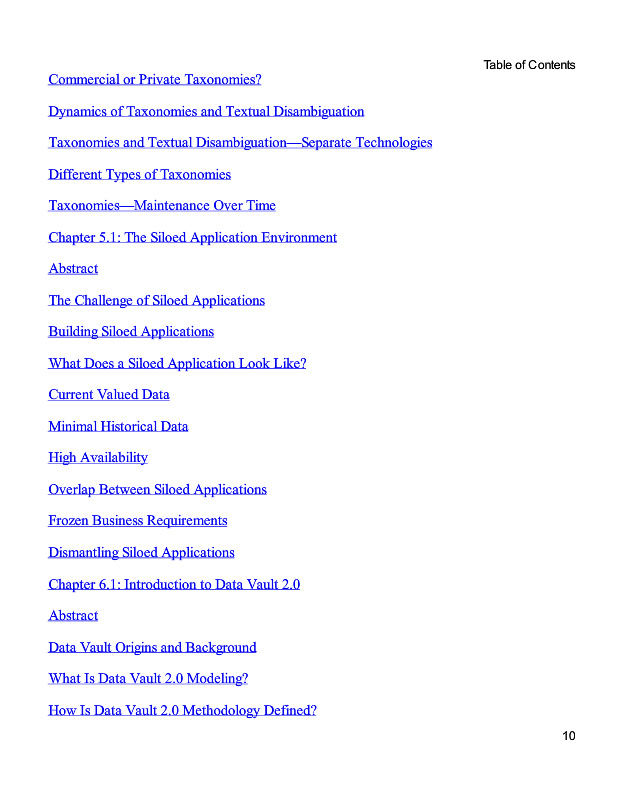 Table of Contents

Commercial or Private Taxonomies?

Dynamics of Taxonomies and Textual Disambiguation

Taxonomies and Textual Disambiguation—Separate Technologies

Different Types of Taxonomies

Taxonomies—Maintenance Over Time

Chapter 5.1: The Siloed Application Environment

Abstract

The Challenge of Siloed Applications

Building Siloed Applications

What Does a Siloed Application Look Like?

Current Valued Data

Minimal Historical Data

High Availability

Overlap Between Siloed Applications

Frozen Business Requirements

Dismantling Siloed Applications

Chapter 6.1: Introduction to Data Vault 2.0

Abstract

Data Vault Origins and Background

What Is Data Vault 2.0 Modeling?

How Is Data Vault 2.0 Methodology Defined?

10